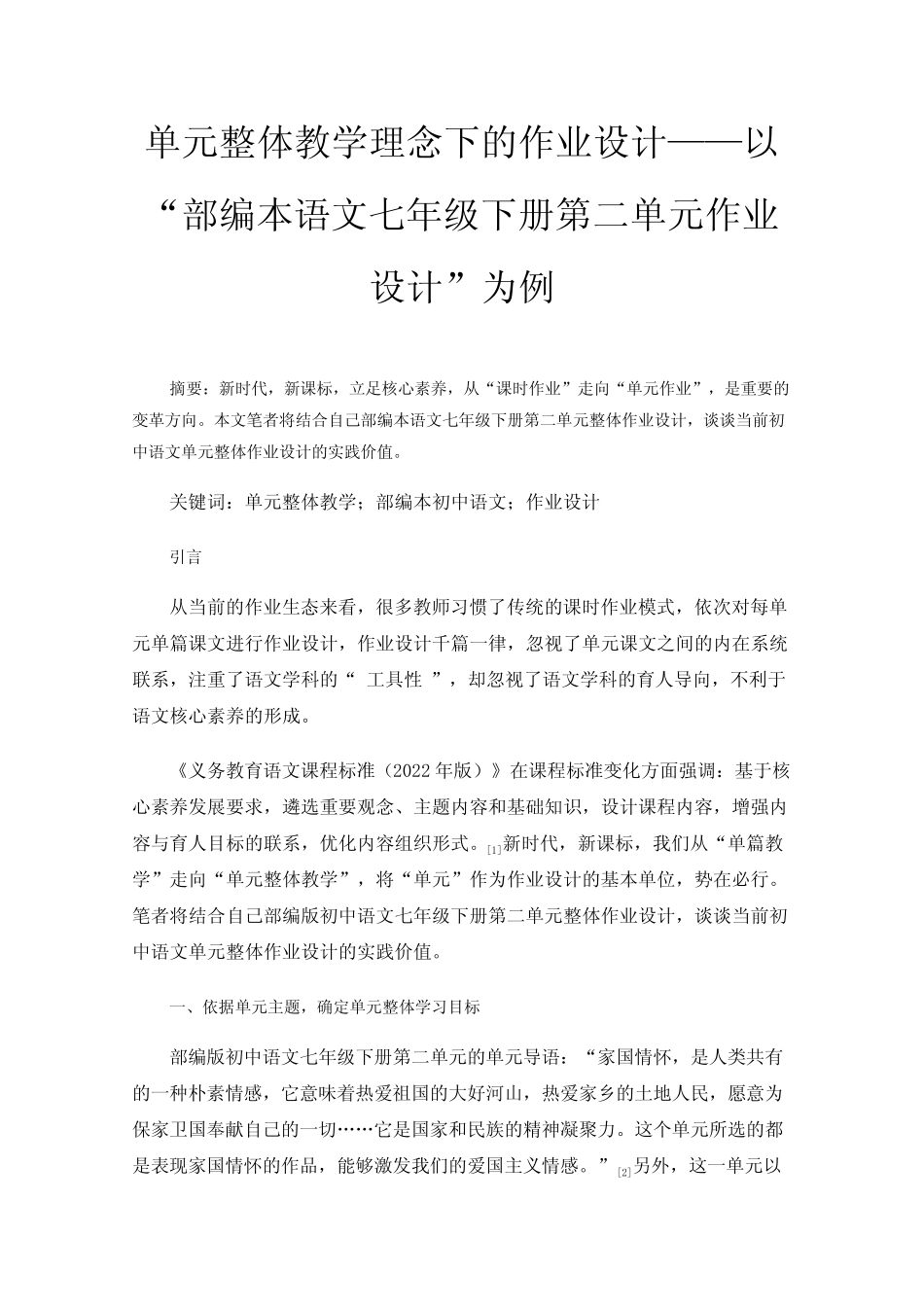 单元整体教学理念下的作业设计——以“部编本语文七年级下册第二单元作业设计”为例

摘要：新时代，新课标，立足核心素养，从“课时作业”走向“单元作业”，是重要的变革方向。本文笔者将结合自己部编本语文七年级下册第二单元整体作业设计，谈谈当前初中语文单元整体作业设计的实践价值。

关键词：单元整体教学；部编本初中语文；作业设计

引言

从当前的作业生态来看，很多教师习惯了传统的课时作业模式，依次对每单元单篇课文进行作业设计，作业设计千篇一律，忽视了单元课文之间的内在系统联系，注重了语文学科的“ 工具性 ”，却忽视了语文学科的育人导向，不利于语文核心素养的形成。

《义务教育语文课程标准（2022年版）》在课程标准变化方面强调：基于核心素养发展要求，遴选重要观念、主题内容和基础知识，设计课程内容，增强内容与育人目标的联系，优化内容组织形式。[1]新时代，新课标，我们从“单篇教学”走向“单元整体教学”，将“单元”作为作业设计的基本单位，势在必行。笔者将结合自己部编版初中语文七年级下册第二单元整体作业设计，谈谈当前初中语文单元整体作业设计的实践价值。

一、依据单元主题，确定单元整体学习目标

部编版初中语文七年级下册第二单元的单元导语：“家国情怀，是人类共有的一种朴素情感，它意味着热爱祖国的大好河山，热爱家乡的土地人民，愿意为保家卫国奉献自己的一切……它是国家和民族的精神凝聚力。这个单元所选的都是表现家国情怀的作品，能够激发我们的爱国主义情感。”[2]另外，这一单元以